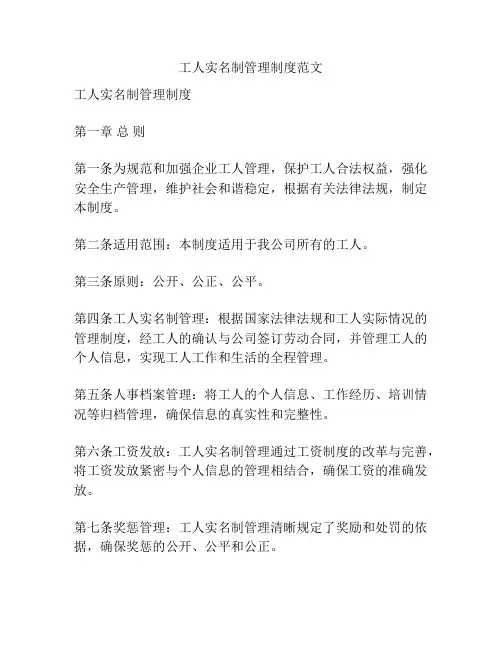 工人实名制管理制度范文

工人实名制管理制度

第一章 总 则

第一条为规范和加强企业工人管理，保护工人合法权益，强化安全生产管理，维护社会和谐稳定，根据有关法律法规，制定本制度。

第二条适用范围：本制度适用于我公司所有的工人。

第三条原则：公开、公正、公平。

第四条工人实名制管理：根据国家法律法规和工人实际情况的管理制度，经工人的确认与公司签订劳动合同，并管理工人的个人信息，实现工人工作和生活的全程管理。

第五条人事档案管理：将工人的个人信息、工作经历、培训情况等归档管理，确保信息的真实性和完整性。

第六条工资发放：工人实名制管理通过工资制度的改革与完善，将工资发放紧密与个人信息的管理相结合，确保工资的准确发放。

第七条奖惩管理：工人实名制管理清晰规定了奖励和处罚的依据，确保奖惩的公开、公平和公正。